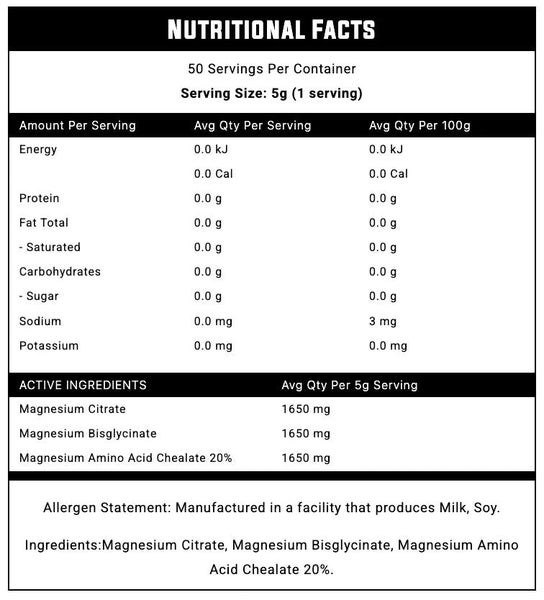 NUTRITIONAL FACTS

50 Servings Per Container
Serving Size: 5g (1 serving)

| Amount Per Serving | Avg Qty Per Serving | Avg Qty Per 100g |
|---|---|---|
| Energy | 0.0 kJ | 0.0 kJ |
| | 0.0 Cal | 0.0 Cal |
| Protein | 0.0 g | 0.0 g |
| Fat Total | 0.0 g | 0.0 g |
| - Saturated | 0.0 g | 0.0 g |
| Carbohydrates | 0.0 g | 0.0 g |
| - Sugar | 0.0 g | 0.0 g |
| Sodium | 0.0 mg | 3 mg |
| Potassium | 0.0 mg | 0.0 mg |

| ACTIVE INGREDIENTS | Avg Qty Per 5g Serving |
|---|---|
| Magnesium Citrate | 1650 mg |
| Magnesium Bisglycinate | 1650 mg |
| Magnesium Amino Acid Chealate 20% | 1650 mg |

Allergen Statement: Manufactured in a facility that produces Milk, Soy.

Ingredients:Magnesium Citrate, Magnesium Bisglycinate, Magnesium Amino Acid Chealate 20%.